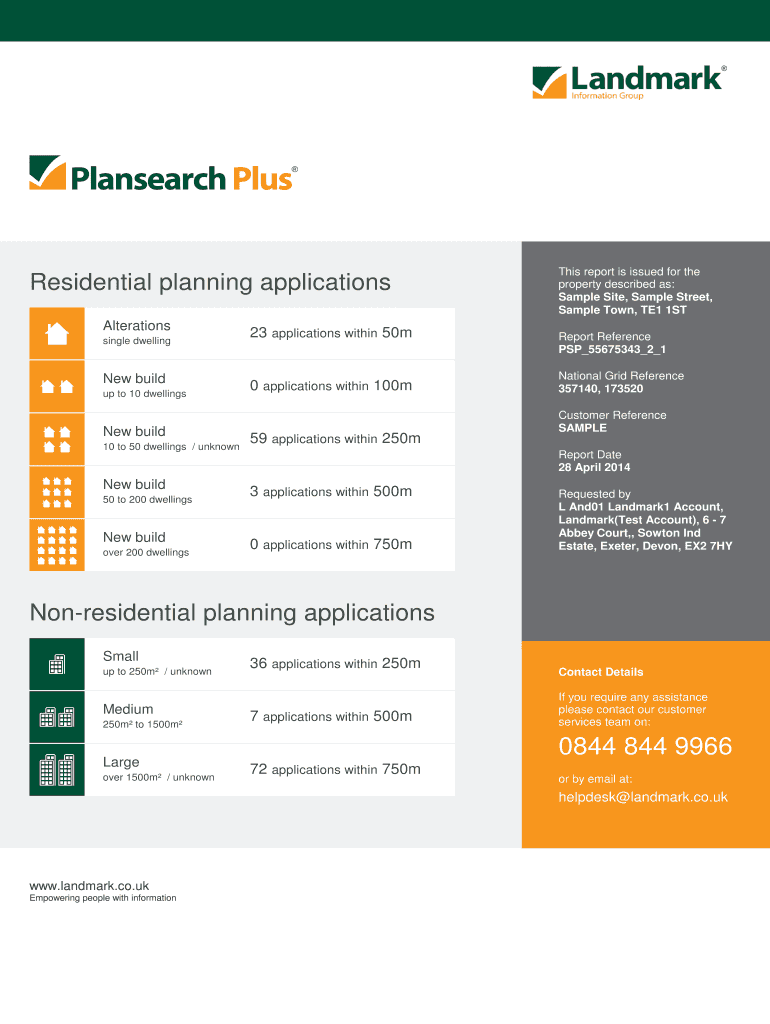 Landmark®
Information Group

Plansearch Plus®

Residential planning applications

| Alterations single dwelling | 23 applications within 50m |
|---|---|
| New build up to 10 dwellings | 0 applications within 100m |
| New build 10 to 50 dwellings / unknown | 59 applications within 250m |
| New build 50 to 200 dwellings | 3 applications within 500m |
| New build over 200 dwellings | 0 applications within 750m |

Non-residential planning applications

| Small up to 250m² / unknown | 36 applications within 250m |
|---|---|
| Medium 250m² to 1500m² | 7 applications within 500m |
| Large over 1500m² / unknown | 72 applications within 750m |

This report is issued for the property described as:
Sample Site, Sample Street, Sample Town, TE1 1ST

Report Reference
PSP_55675343_2_1

National Grid Reference
357140, 173520

Customer Reference
SAMPLE

Report Date
28 April 2014

Requested by
L And01 Landmark1 Account, Landmark(Test Account), 6 - 7 Abbey Court,, Sowton Ind Estate, Exeter, Devon, EX2 7HY

Contact Details

If you require any assistance please contact our customer services team on:

0844 844 9966

or by email at:

helpdesk@landmark.co.uk

www.landmark.co.uk
Empowering people with information